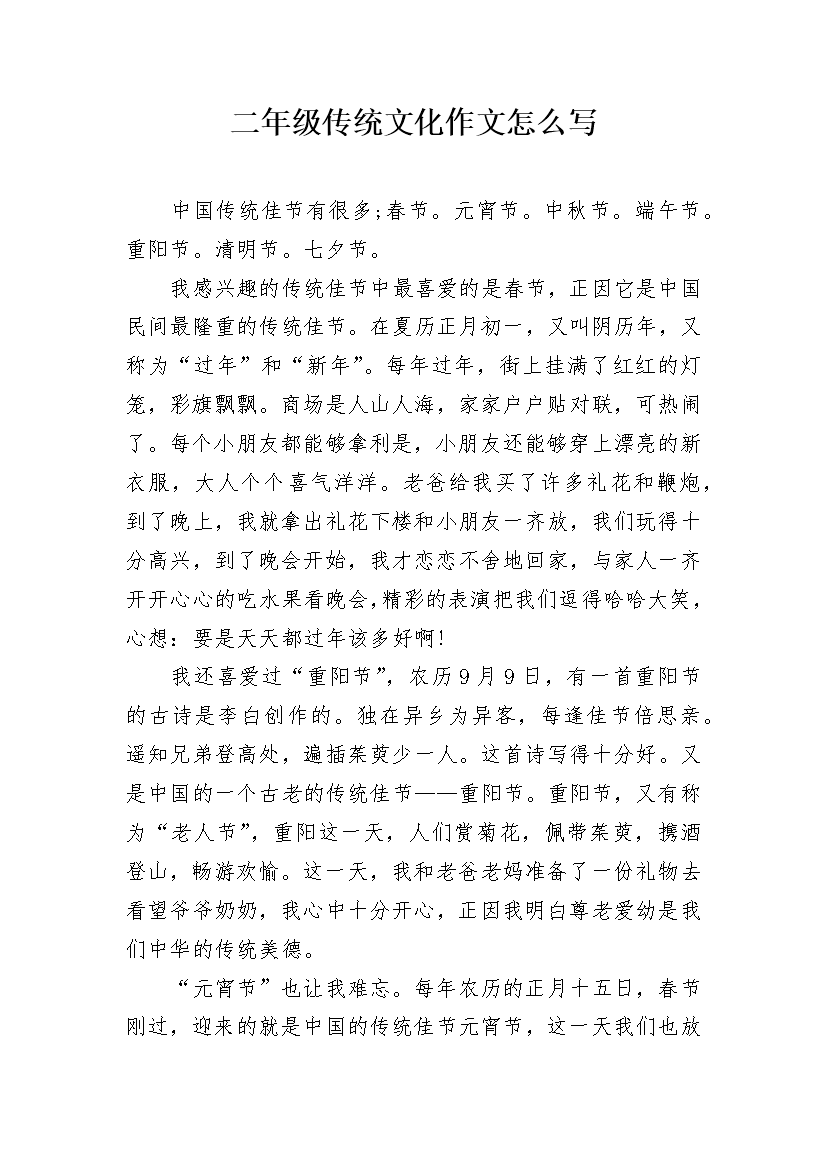 二年级传统文化作文怎么写

中国传统佳节有很多;春节。元宵节。中秋节。端午节。重阳节。清明节。七夕节。

我感兴趣的传统佳节中最喜爱的是春节，正因它是中国民间最隆重的传统佳节。在夏历正月初一，又叫阴历年，又称为“过年”和“新年”。每年过年，街上挂满了红红的灯笼，彩旗飘飘。商场是人山人海，家家户户贴对联，可热闹了。每个小朋友都能够拿利是，小朋友还能够穿上漂亮的新衣服，大人个个喜气洋洋。老爸给我买了许多礼花和鞭炮，到了晚上，我就拿出礼花下楼和小朋友一齐放，我们玩得十分高兴，到了晚会开始，我才恋恋不舍地回家，与家人一齐开开心心的吃水果看晚会,精彩的表演把我们逗得哈哈大笑，心想：要是天天都过年该多好啊!

我还喜爱过“重阳节”，农历9月9日，有一首重阳节的古诗是李白创作的。独在异乡为异客，每逢佳节倍思亲。遥知兄弟登高处，遍插茱萸少一人。这首诗写得十分好。又是中国的一个古老的传统佳节——重阳节。重阳节，又有称为“老人节”，重阳这一天，人们赏菊花，佩带茱萸，携酒登山，畅游欢愉。这一天，我和老爸老妈准备了一份礼物去看望爷爷奶奶，我心中十分开心，正因我明白尊老爱幼是我们中华的传统美德。

“元宵节”也让我难忘。每年农历的正月十五日，春节刚过，迎来的就是中国的传统佳节元宵节，这一天我们也放